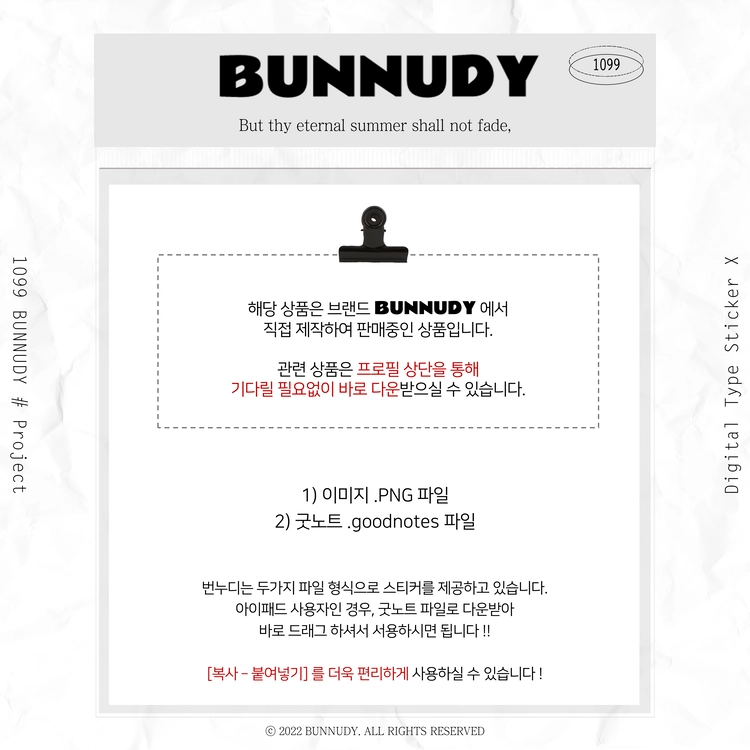 BUNNUDY

1099

But thy eternal summer shall not fade,

1099 BUNNUDY # Project

해당 상품은 브랜드 BUNNUDY 에서
직접 제작하여 판매중인 상품입니다.

관련 상품은 프로필 상단을 통해
기다릴 필요없이 바로 다운받으실 수 있습니다.

1) 이미지 .PNG 파일
2) 굿노트 .goodnotes 파일

번누디는 두가지 파일 형식으로 스티커를 제공하고 있습니다.
아이패드 사용자인 경우, 굿노트 파일로 다운받아
바로 드래그 하셔서 서용하시면 됩니다 !!

[복사 - 붙여넣기] 를 더욱 편리하게 사용하실 수 있습니다 !

Digital Type Sticker X

© 2022 BUNNUDY. ALL RIGHTS RESERVED